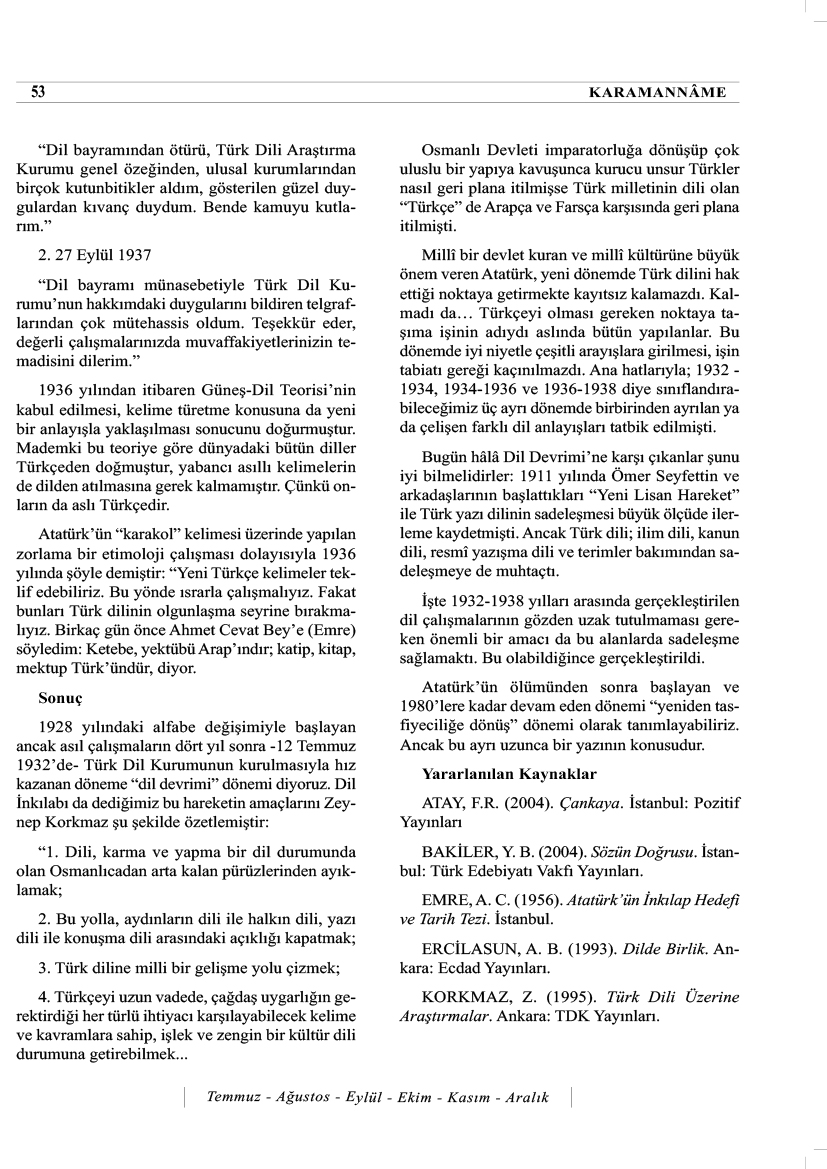 53 KARAMANNÂME

“Dil bayramından ötürü, Türk Dili Araştırma Kurumu genel özeğinden, ulusal kurumlarından birçok kutunbitikler aldım, gösterilen güzel duygulardan kıvanç duydum. Bende kamuyu kutlarım.”

2. 27 Eylül 1937

“Dil bayramı münasebetiyle Türk Dil Kurumu’nun hakkımdaki duygularını bildiren telgraflarından çok mütehassis oldum. Teşekkür eder, değerli çalışmalarınızda muvaffakiyetlerinizin temadisini dilerim.”

1936 yılından itibaren Güneş-Dil Teorisi’nin kabul edilmesi, kelime türetme konusuna da yeni bir anlayışla yaklaşılması sonucunu doğurmuştur. Mademki bu teoriye göre dünyadaki bütün diller Türkçeden doğmuştur, yabancı asıllı kelimelerin de dilden atılmasına gerek kalmamıştır. Çünkü onların da aslı Türkçedir.

Atatürk’ün “karakol” kelimesi üzerinde yapılan zorlama bir etimoloji çalışması dolayısıyla 1936 yılında şöyle demiştir: “Yeni Türkçe kelimeler teklif edebiliriz. Bu yönde ısrarla çalışmalıyız. Fakat bunları Türk dilinin olgunlaşma seyrine bırakmalıyız. Birkaç gün önce Ahmet Cevat Bey’e (Emre) söyledim: Ketebe, yektübü Arap’ındır; katip, kitap, mektup Türk’ündür, diyor.

Sonuç

1928 yılındaki alfabe değişimiyle başlayan ancak asıl çalışmaların dört yıl sonra -12 Temmuz 1932’de- Türk Dil Kurumunun kurulmasıyla hız kazanan döneme “dil devrimi” dönemi diyoruz. Dil İnkılabı da dediğimiz bu hareketin amaçlarını Zeynep Korkmaz şu şekilde özetlemiştir:

“1. Dili, karma ve yapma bir dil durumunda olan Osmanlıcadan arta kalan pürüzlerinden ayıklamak;

2. Bu yolla, aydınların dili ile halkın dili, yazı dili ile konuşma dili arasındaki açıklığı kapatmak;

3. Türk diline milli bir gelişme yolu çizmek;

4. Türkçeyi uzun vadede, çağdaş uygarlığın gerektirdiği her türlü ihtiyacı karşılayabilecek kelime ve kavramlara sahip, işlek ve zengin bir kültür dili durumuna getirebilmek...

Osmanlı Devleti imparatorluğa dönüşüp çok uluslu bir yapıya kavuşunca kurucu unsur Türkler nasıl geri plana itilmişse Türk milletinin dili olan “Türkçe” de Arapça ve Farsça karşısında geri plana itilmişti.

Millî bir devlet kuran ve millî kültürüne büyük önem veren Atatürk, yeni dönemde Türk dilini hak ettiği noktaya getirmekte kayıtsız kalamazdı. Kalmadı da… Türkçeyi olması gereken noktaya taşıma işinin adıydı aslında bütün yapılanlar. Bu dönemde iyi niyetle çeşitli arayışlara girilmesi, işin tabiatı gereği kaçınılmazdı. Ana hatlarıyla; 1932 - 1934, 1934-1936 ve 1936-1938 diye sınıflandırabileceğimiz üç ayrı dönemde birbirinden ayrılan ya da çelişen farklı dil anlayışları tatbik edilmişti.

Bugün hâlâ Dil Devrimi’ne karşı çıkanlar şunu iyi bilmelidirler: 1911 yılında Ömer Seyfettin ve arkadaşlarının başlattıkları “Yeni Lisan Hareket” ile Türk yazı dilinin sadeleşmesi büyük ölçüde ilerleme kaydetmişti. Ancak Türk dili; ilim dili, kanun dili, resmî yazışma dili ve terimler bakımından sadeleşmeye de muhtaçtı.

İşte 1932-1938 yılları arasında gerçekleştirilen dil çalışmalarının gözden uzak tutulmaması gereken önemli bir amacı da bu alanlarda sadeleşme sağlamaktı. Bu olabildiğince gerçekleştirildi.

Atatürk’ün ölümünden sonra başlayan ve 1980’lere kadar devam eden dönemi “yeniden tasfiyeciliğe dönüş” dönemi olarak tanımlayabiliriz. Ancak bu ayrı uzunca bir yazının konusudur.

Yararlanılan Kaynaklar

ATAY, F.R. (2004). Çankaya. İstanbul: Pozitif Yayınları

BAKİLER, Y. B. (2004). Sözün Doğrusu. İstanbul: Türk Edebiyatı Vakfı Yayınları.

EMRE, A. C. (1956). Atatürk’ün İnkılap Hedefi ve Tarih Tezi. İstanbul.

ERCİLASUN, A. B. (1993). Dilde Birlik. Ankara: Ecdad Yayınları.

KORKMAZ, Z. (1995). Türk Dili Üzerine Araştırmalar. Ankara: TDK Yayınları.

Temmuz - Ağustos - Eylül - Ekim - Kasım - Aralık